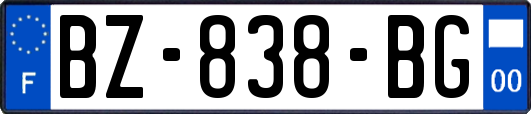 F
BZ-838-BG
00